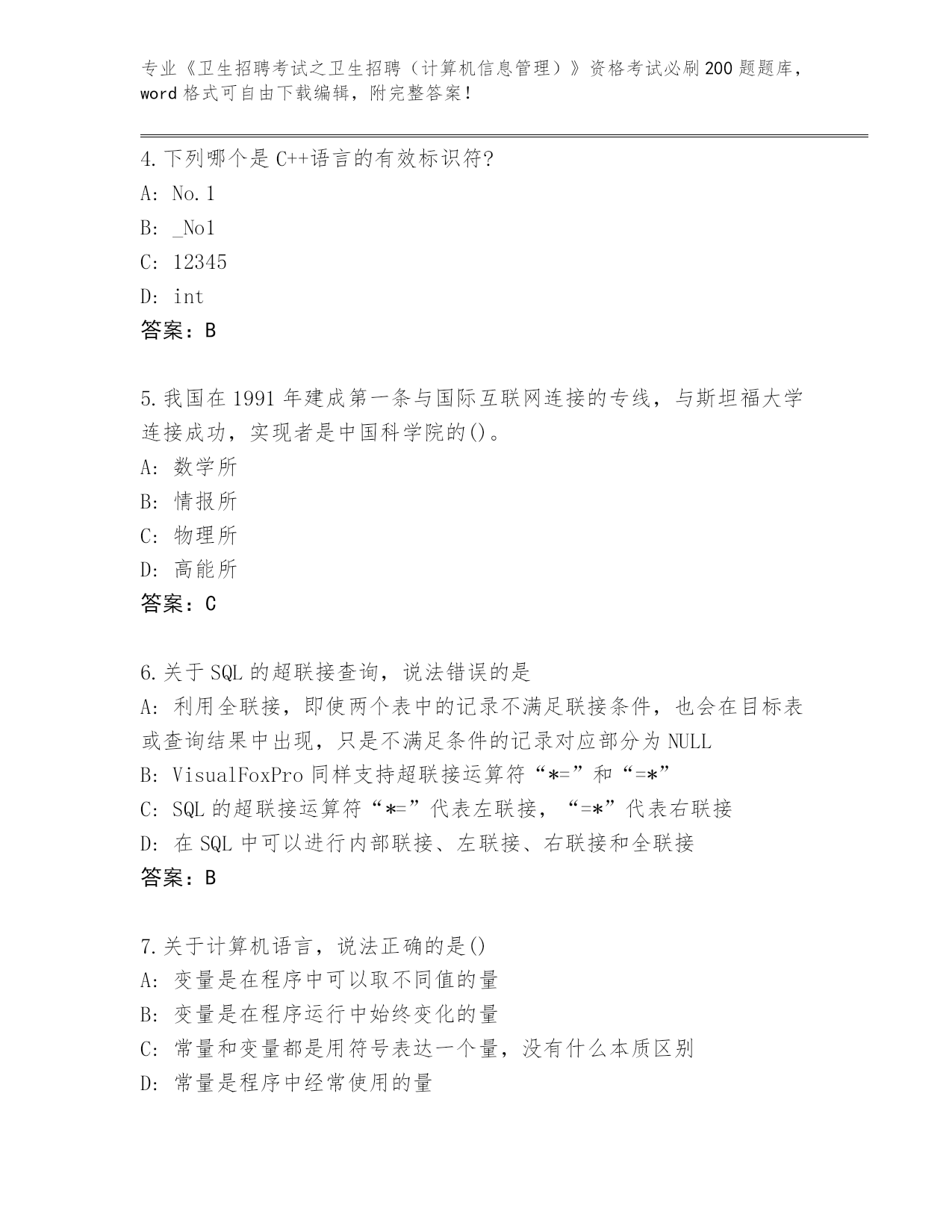 专业《卫生招聘考试之卫生招聘（计算机信息管理）》资格考试必刷200题题库，word格式可自由下载编辑，附完整答案！

4.下列哪个是C++语言的有效标识符?
A: No.1
B: _No1
C: 12345
D: int
答案：B

5.我国在1991年建成第一条与国际互联网连接的专线，与斯坦福大学连接成功，实现者是中国科学院的()。
A: 数学所
B: 情报所
C: 物理所
D: 高能所
答案：C

6.关于SQL的超联接查询，说法错误的是
A: 利用全联接，即使两个表中的记录不满足联接条件，也会在目标表或查询结果中出现，只是不满足条件的记录对应部分为NULL
B: VisualFoxPro同样支持超联接运算符“*=”和“=*”
C: SQL的超联接运算符“*=”代表左联接，“=*”代表右联接
D: 在SQL中可以进行内部联接、左联接、右联接和全联接
答案：B

7.关于计算机语言，说法正确的是()
A: 变量是在程序中可以取不同值的量
B: 变量是在程序运行中始终变化的量
C: 常量和变量都是用符号表达一个量，没有什么本质区别
D: 常量是程序中经常使用的量